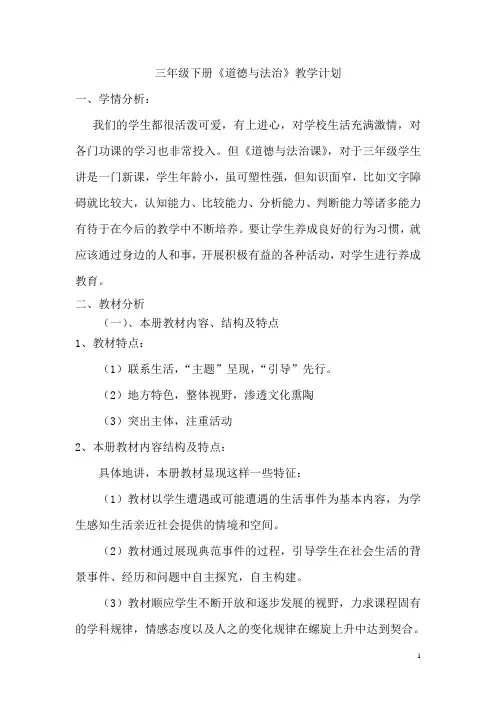 三年级下册《道德与法治》教学计划

一、学情分析：

我们的学生都很活泼可爱，有上进心，对学校生活充满激情，对各门功课的学习也非常投入。但《道德与法治课》，对于三年级学生讲是一门新课，学生年龄小，虽可塑性强，但知识面窄，比如文字障碍就比较大，认知能力、比较能力、分析能力、判断能力等诸多能力有待于在今后的教学中不断培养。要让学生养成良好的行为习惯，就应该通过身边的人和事，开展积极有益的各种活动，对学生进行养成教育。

二、教材分析

（一）、本册教材内容、结构及特点

1、教材特点：

（1）联系生活，“主题”呈现，“引导”先行。

（2）地方特色，整体视野，渗透文化熏陶

（3）突出主体，注重活动

2、本册教材内容结构及特点：

具体地讲，本册教材显现这样一些特征：

（1）教材以学生遭遇或可能遭遇的生活事件为基本内容，为学生感知生活亲近社会提供的情境和空间。

（2）教材通过展现典范事件的过程，引导学生在社会生活的背景事件、经历和问题中自主探究，自主构建。

（3）教材顺应学生不断开放和逐步发展的视野，力求课程固有的学科规律，情感态度以及人之的变化规律在螺旋上升中达到契合。

1